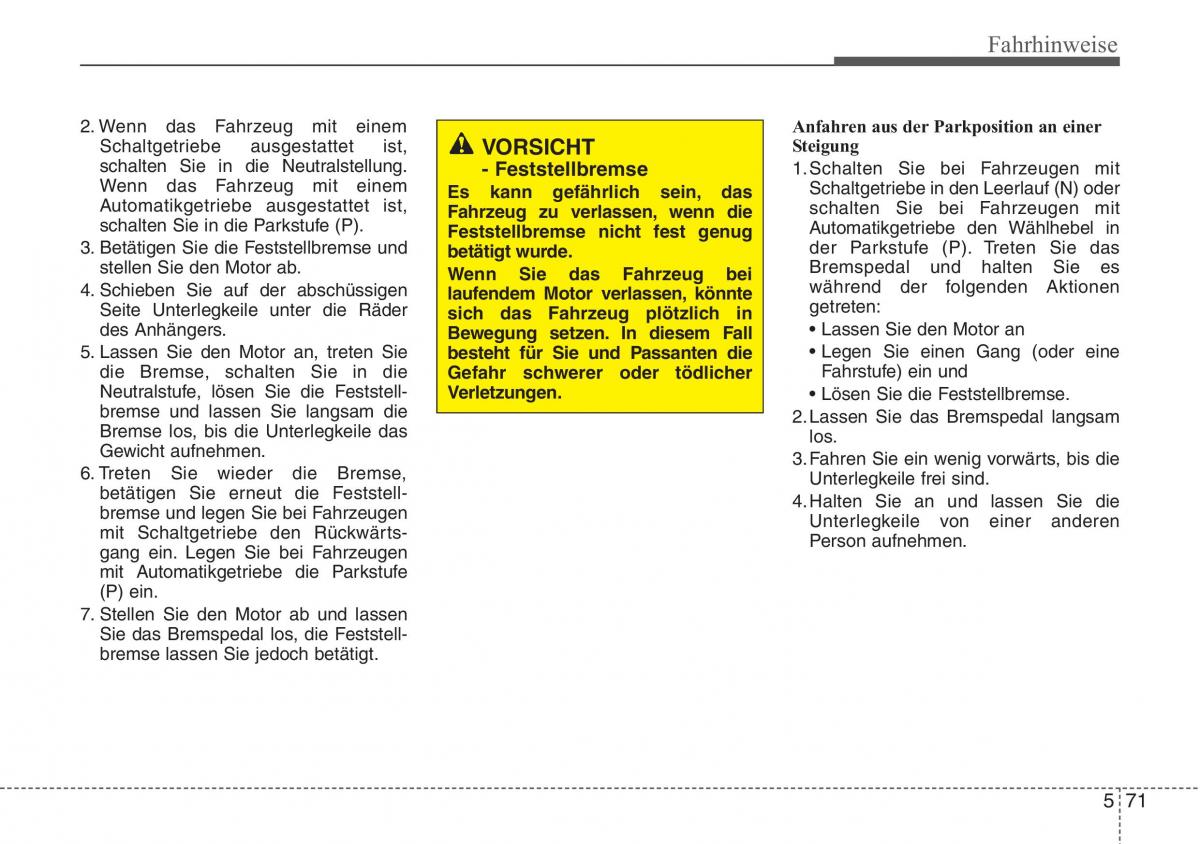 Fahrhinweise

2. Wenn das Fahrzeug mit einem Schaltgetriebe ausgestattet ist, schalten Sie in die Neutralstellung. Wenn das Fahrzeug mit einem Automatikgetriebe ausgestattet ist, schalten Sie in die Parkstufe (P).
3. Betätigen Sie die Feststellbremse und stellen Sie den Motor ab.
4. Schieben Sie auf der abschüssigen Seite Unterlegkeile unter die Räder des Anhängers.
5. Lassen Sie den Motor an, treten Sie die Bremse, schalten Sie in die Neutralstufe, lösen Sie die Feststellbremse und lassen Sie langsam die Bremse los, bis die Unterlegkeile das Gewicht aufnehmen.
6. Treten Sie wieder die Bremse, betätigen Sie erneut die Feststellbremse und legen Sie bei Fahrzeugen mit Schaltgetriebe den Rückwärtsgang ein. Legen Sie bei Fahrzeugen mit Automatikgetriebe die Parkstufe (P) ein.
7. Stellen Sie den Motor ab und lassen Sie das Bremspedal los, die Feststellbremse lassen Sie jedoch betätigt.

VORSICHT
- Feststellbremse
Es kann gefährlich sein, das Fahrzeug zu verlassen, wenn die Feststellbremse nicht fest genug betätigt wurde.
Wenn Sie das Fahrzeug bei laufendem Motor verlassen, könnte sich das Fahrzeug plötzlich in Bewegung setzen. In diesem Fall besteht für Sie und Passanten die Gefahr schwerer oder tödlicher Verletzungen.

Anfahren aus der Parkposition an einer Steigung
1. Schalten Sie bei Fahrzeugen mit Schaltgetriebe in den Leerlauf (N) oder schalten Sie bei Fahrzeugen mit Automatikgetriebe den Wählhebel in der Parkstufe (P). Treten Sie das Bremspedal und halten Sie es während der folgenden Aktionen getreten:
• Lassen Sie den Motor an
• Legen Sie einen Gang (oder eine Fahrstufe) ein und
• Lösen Sie die Feststellbremse.
2. Lassen Sie das Bremspedal langsam los.
3. Fahren Sie ein wenig vorwärts, bis die Unterlegkeile frei sind.
4. Halten Sie an und lassen Sie die Unterlegkeile von einer anderen Person aufnehmen.

5 71